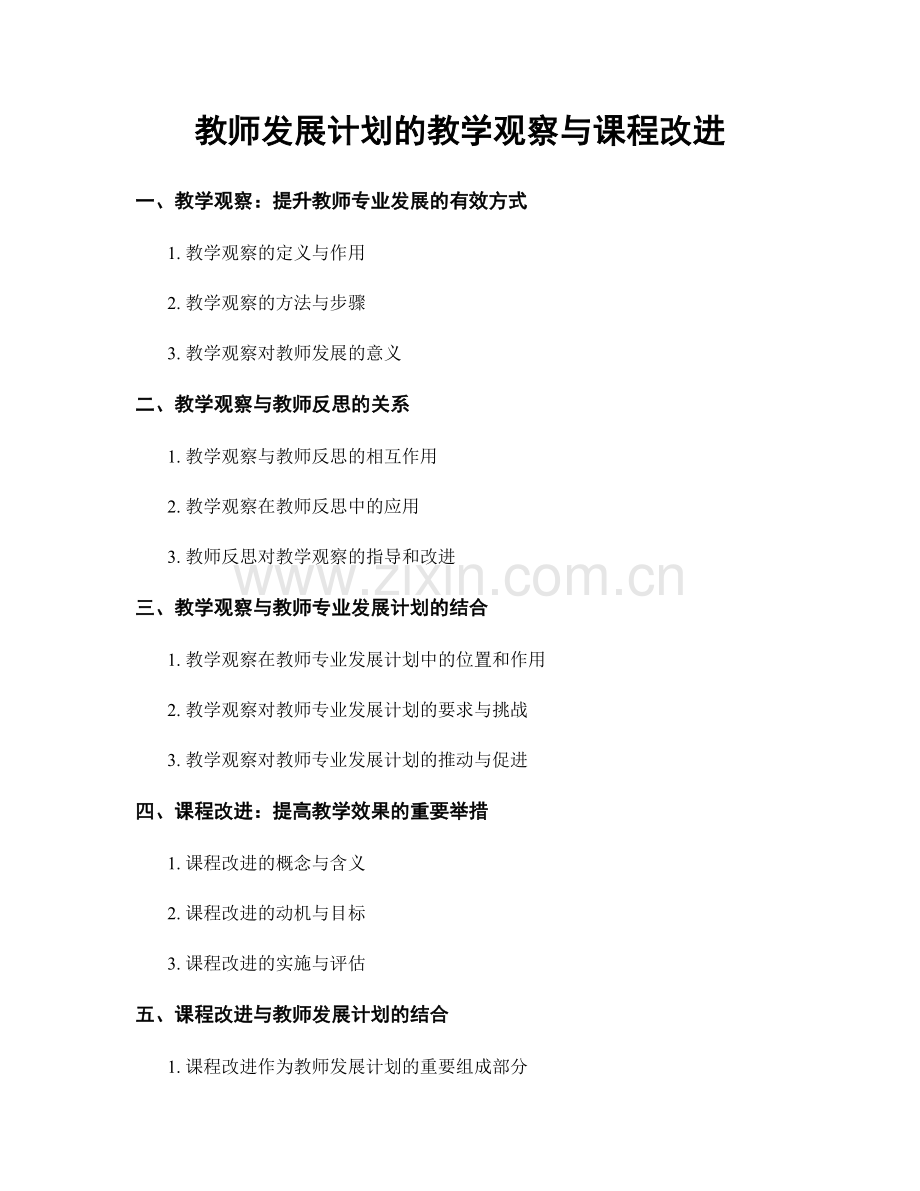 教师发展计划的教学观察与课程改进

一、教学观察：提升教师专业发展的有效方式

1. 教学观察的定义与作用

2. 教学观察的方法与步骤

3. 教学观察对教师发展的意义

二、教学观察与教师反思的关系

1. 教学观察与教师反思的相互作用

2. 教学观察在教师反思中的应用

3. 教师反思对教学观察的指导和改进

www.zixin.com.cn

三、教学观察与教师专业发展计划的结合

1. 教学观察在教师专业发展计划中的位置和作用

2. 教学观察对教师专业发展计划的要求与挑战

3. 教学观察对教师专业发展计划的推动与促进

四、课程改进：提高教学效果的重要举措

1. 课程改进的概念与含义

2. 课程改进的动机与目标

3. 课程改进的实施与评估

五、课程改进与教师发展计划的结合

1. 课程改进作为教师发展计划的重要组成部分